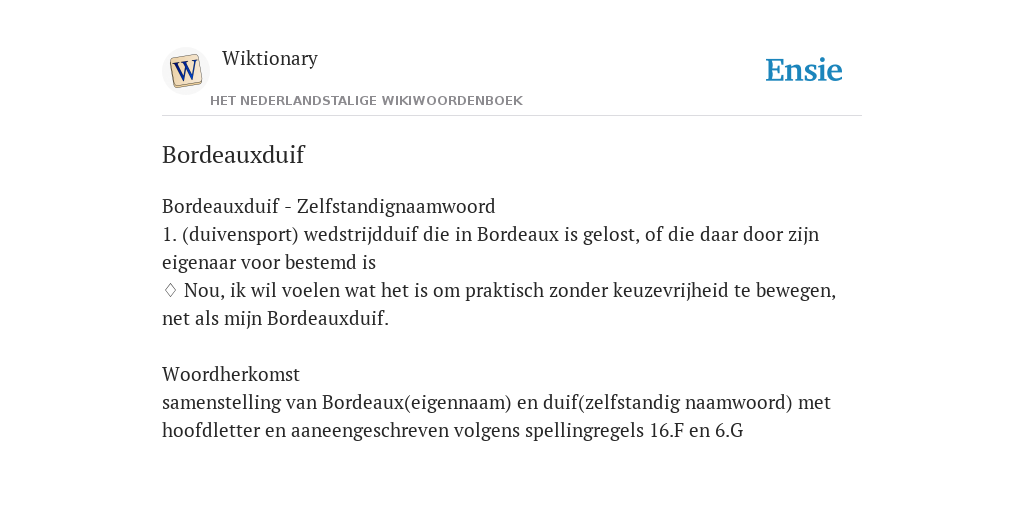 W

Wiktionary

HET NEDERLANDSTALIGE WIKIWOORDENBOEK

Ensie

Bordeauxduif

Bordeauxduif - Zelfstandignaamwoord
1. (duivensport) wedstrijdduif die in Bordeaux is gelost, of die daar door zijn eigenaar voor bestemd is
♢ Nou, ik wil voelen wat het is om praktisch zonder keuzevrijheid te bewegen, net als mijn Bordeauxduif.

Woordherkomst
samenstelling van Bordeaux(eigennaam) en duif(zelfstandig naamwoord) met hoofdletter en aaneengeschreven volgens spellingregels 16.F en 6.G